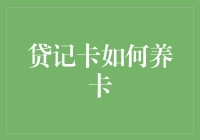 贷记卡如何养卡